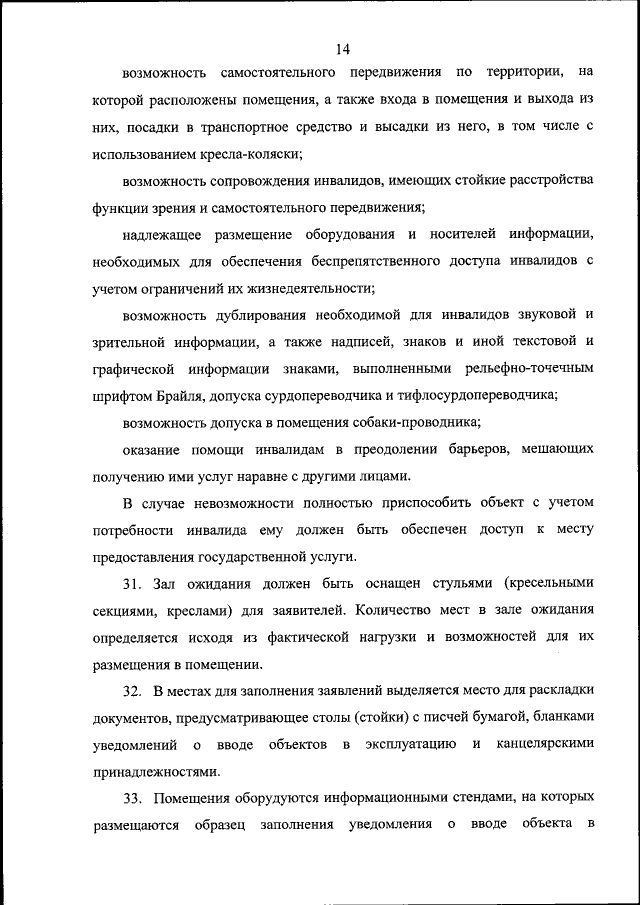 14

возможность самостоятельного передвижения по территории, на которой расположены помещения, а также входа в помещения и выхода из них, посадки в транспортное средство и высадки из него, в том числе с использованием кресла-коляски;

возможность сопровождения инвалидов, имеющих стойкие расстройства функции зрения и самостоятельного передвижения;

надлежащее размещение оборудования и носителей информации, необходимых для обеспечения беспрепятственного доступа инвалидов с учетом ограничений их жизнедеятельности;

возможность дублирования необходимой для инвалидов звуковой и зрительной информации, а также надписей, знаков и иной текстовой и графической информации знаками, выполненными рельефно-точечным шрифтом Брайля, допуска сурдопереводчика и тифлосурдопереводчика;

возможность допуска в помещения собаки-проводника;

оказание помощи инвалидам в преодолении барьеров, мешающих получению ими услуг наравне с другими лицами.

В случае невозможности полностью приспособить объект с учетом потребности инвалида ему должен быть обеспечен доступ к месту предоставления государственной услуги.

31. Зал ожидания должен быть оснащен стульями (кресельными секциями, креслами) для заявителей. Количество мест в зале ожидания определяется исходя из фактической нагрузки и возможностей для их размещения в помещении.

32. В местах для заполнения заявлений выделяется место для раскладки документов, предусматривающее столы (стойки) с писчей бумагой, бланками уведомлений о вводе объектов в эксплуатацию и канцелярскими принадлежностями.

33. Помещения оборудуются информационными стендами, на которых размещаются образец заполнения уведомления о вводе объекта в